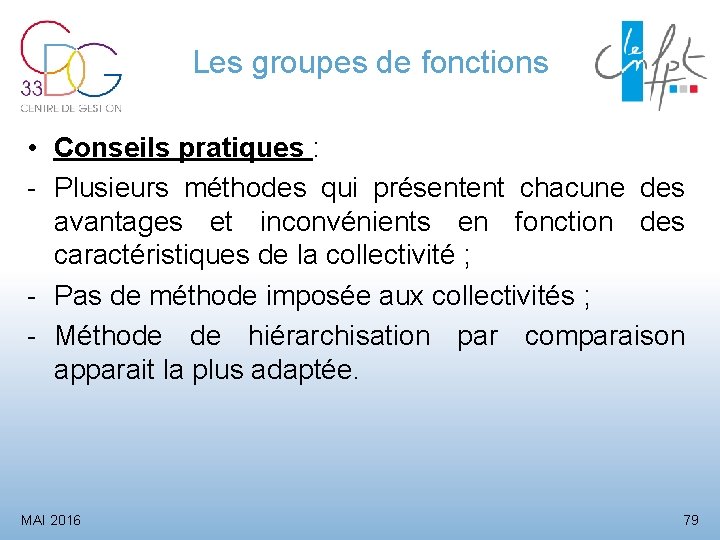 CDG
33
CENTRE DE GESTION

Les groupes de fonctions

le cnfpt

• Conseils pratiques :
- Plusieurs méthodes qui présentent chacune des avantages et inconvénients en fonction des caractéristiques de la collectivité ;
- Pas de méthode imposée aux collectivités ;
- Méthode de hiérarchisation par comparaison apparait la plus adaptée.

MAI 2016

79